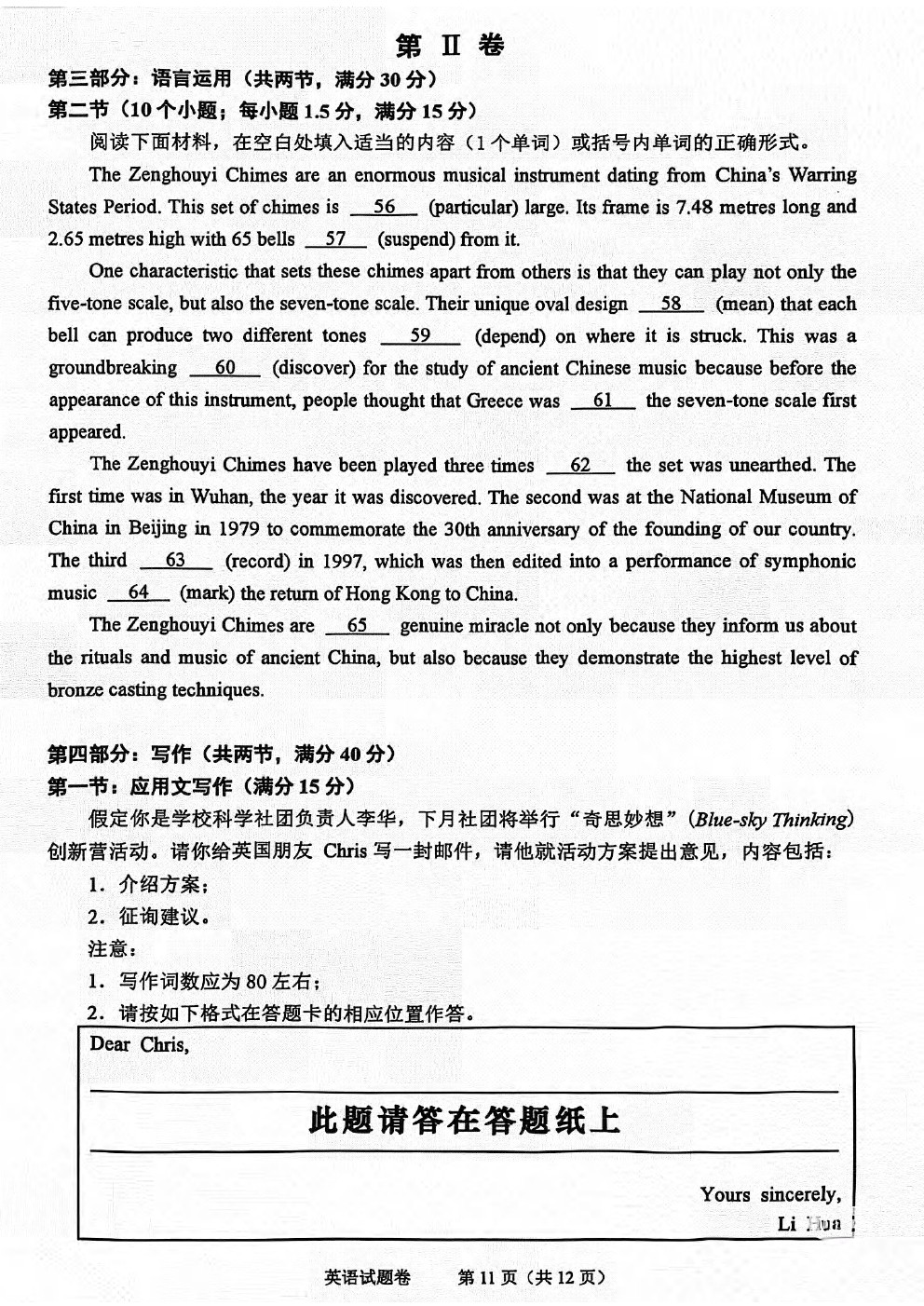 第 II 卷

第三部分：语言运用（共两节，满分 30 分）

第二节（10 个小题；每小题 1.5 分，满分 15 分）

阅读下面材料，在空白处填入适当的内容（1 个单词）或括号内单词的正确形式。

The Zenghouyi Chimes are an enormous musical instrument dating from China's Warring States Period. This set of chimes is __56__ (particular) large. Its frame is 7.48 metres long and 2.65 metres high with 65 bells __57__ (suspend) from it.

One characteristic that sets these chimes apart from others is that they can play not only the five-tone scale, but also the seven-tone scale. Their unique oval design __58__ (mean) that each bell can produce two different tones __59__ (depend) on where it is struck. This was a groundbreaking __60__ (discover) for the study of ancient Chinese music because before the appearance of this instrument, people thought that Greece was __61__ the seven-tone scale first appeared.

The Zenghouyi Chimes have been played three times __62__ the set was unearthed. The first time was in Wuhan, the year it was discovered. The second was at the National Museum of China in Beijing in 1979 to commemorate the 30th anniversary of the founding of our country. The third __63__ (record) in 1997, which was then edited into a performance of symphonic music __64__ (mark) the return of Hong Kong to China.

The Zenghouyi Chimes are __65__ genuine miracle not only because they inform us about the rituals and music of ancient China, but also because they demonstrate the highest level of bronze casting techniques.

第四部分：写作（共两节，满分 40 分）

第一节：应用文写作（满分 15 分）

假定你是学校科学社团负责人李华，下月社团将举行“奇思妙想”（Blue-sky Thinking）创新营活动。请你给英国朋友 Chris 写一封邮件，请他就活动方案提出意见，内容包括：

1. 介绍方案；

2. 征询建议。

注意：

1. 写作词数应为 80 左右；

2. 请按如下格式在答题卡的相应位置作答。

Dear Chris,

此题请答在答题纸上

Yours sincerely,

Li Hua

英语试题卷 第 11 页（共 12 页）